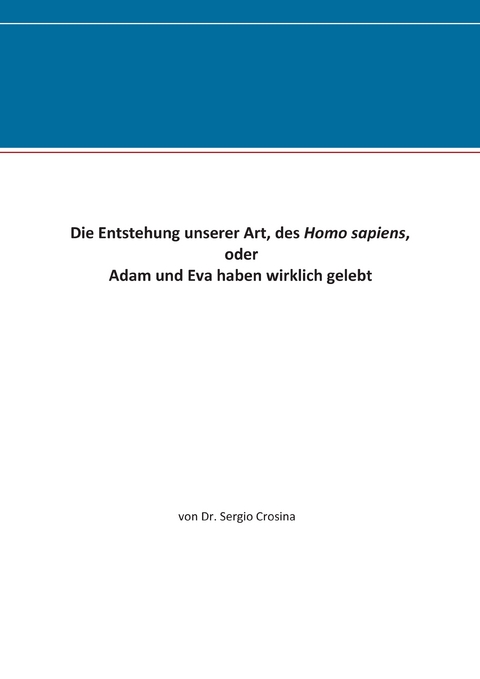 Die Entstehung unserer Art, des Homo sapiens,
oder
Adam und Eva haben wirklich gelebt

von Dr. Sergio Crosina